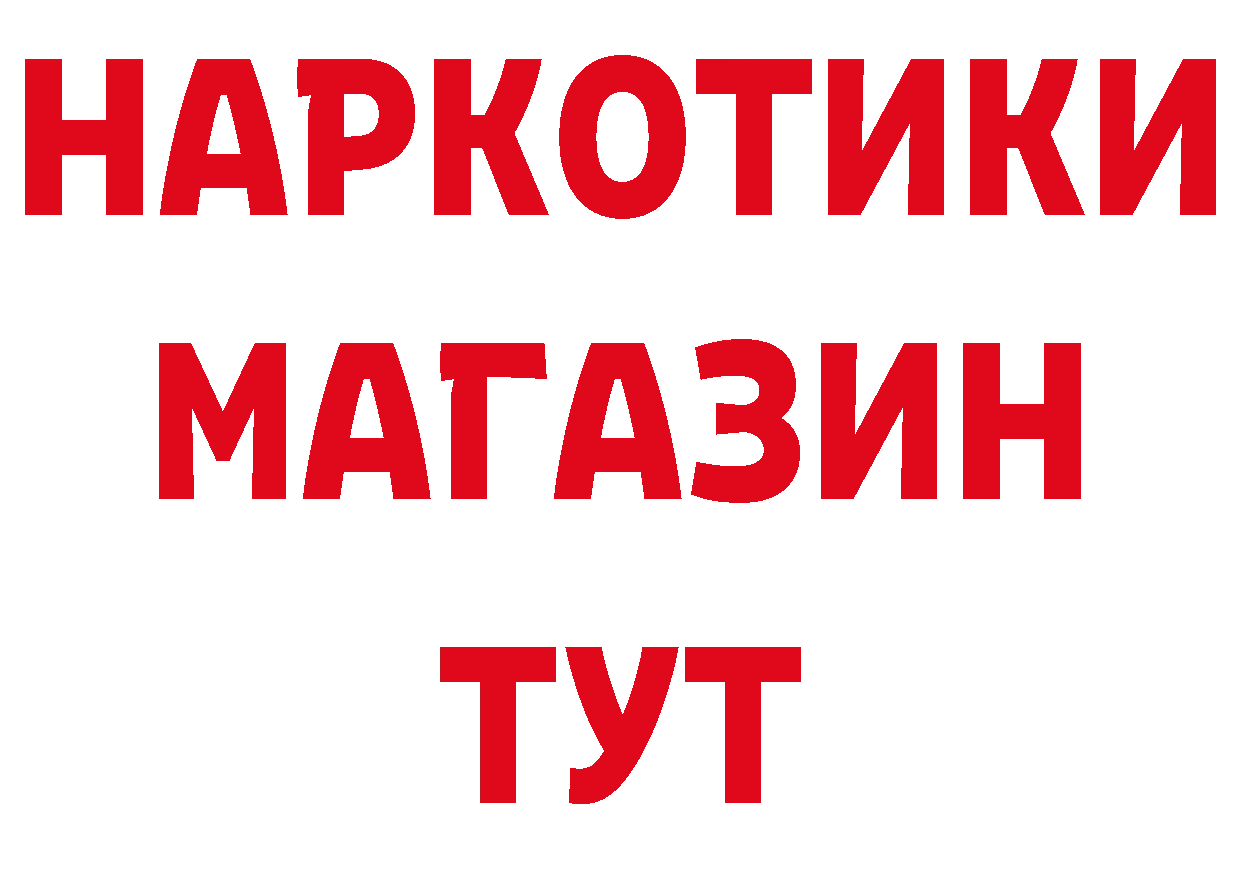 НАРКОТИКИ
МАГАЗИН
ТУТ